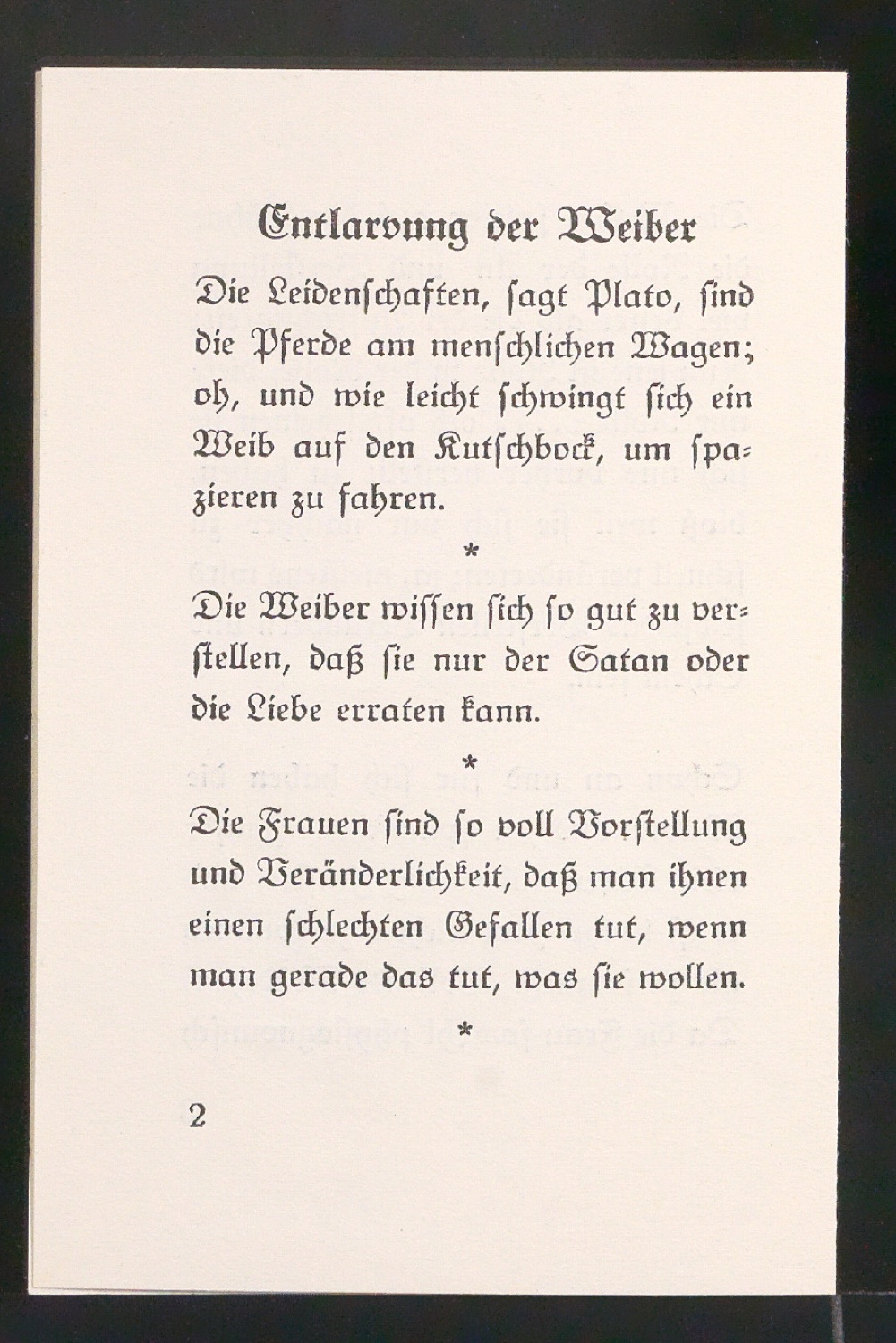 Entlarvung der Weiber

Die Leidenschaften, sagt Plato, sind die Pferde am menschlichen Wagen; oh, und wie leicht schwingt sich ein Weib auf den Kutschbock, um spazieren zu fahren.

*

Die Weiber wissen sich so gut zu verstellen, daß sie nur der Satan oder die Liebe erraten kann.

*

Die Frauen sind so voll Vorstellung und Veränderlichkeit, daß man ihnen einen schlechten Gefallen tut, wenn man gerade das tut, was sie wollen.

*

2